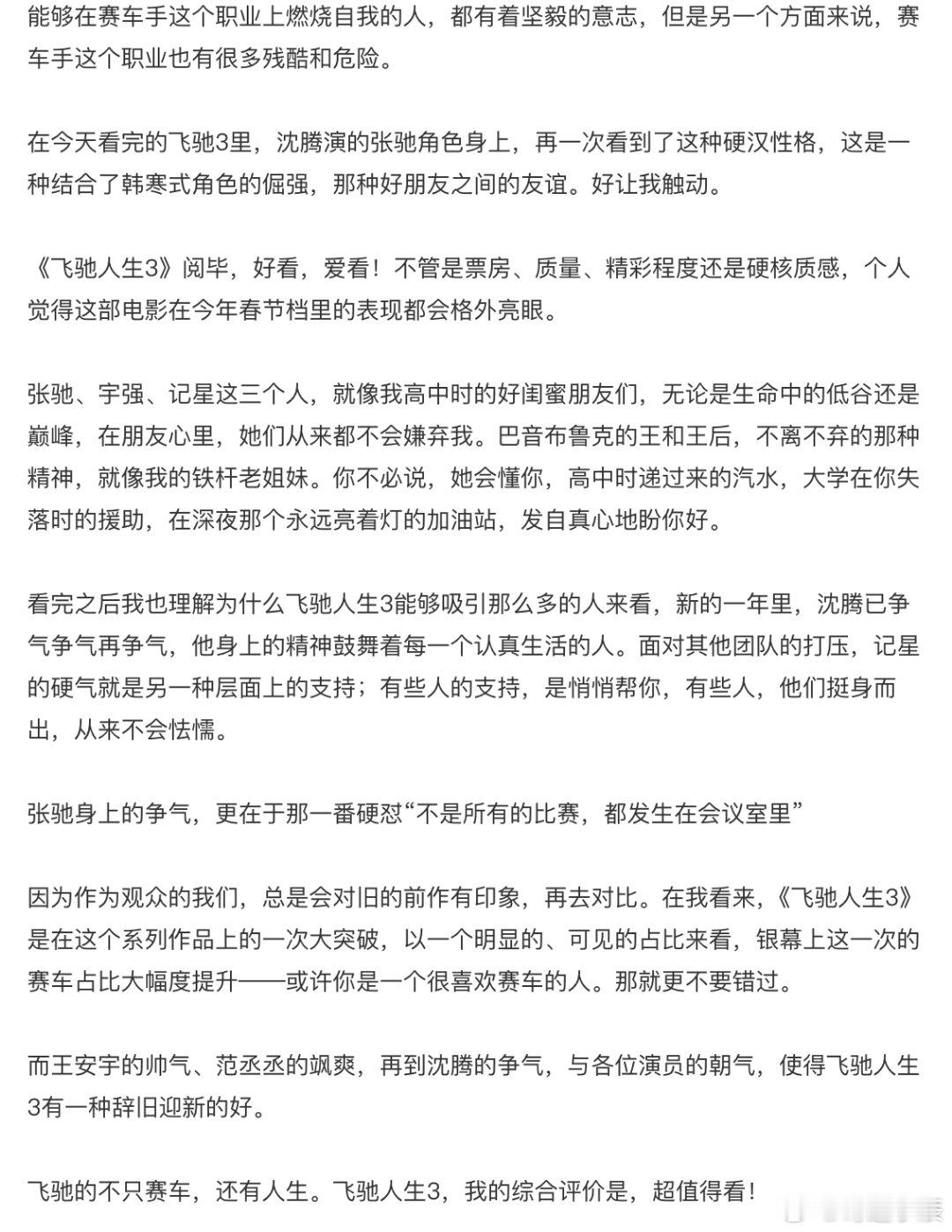 能够在赛车手这个职业上燃烧自我的人，都有着坚毅的意志，但是另一个方面来说，赛车手这个职业也有很多残酷和危险。

在今天看完的飞驰3里，沈腾演的张驰角色身上，再一次看到了这种硬汉性格，这是一种结合了韩寒式角色的倔强，那种好朋友之间的友谊。好让我触动。

《飞驰人生3》阅毕，好看，爱看！不管是票房、质量、精彩程度还是硬核质感，个人觉得这部电影在今年春节档里的表现都会格外亮眼。

张驰、宇强、记星这三个人，就像我高中时的好闺蜜朋友们，无论是生命中的低谷还是巅峰，在朋友心里，她们从来都不会嫌弃我。巴音布鲁克的王和王后，不离不弃的那种精神，就像我的铁杆老姐妹。你不必说，她会懂你，高中时递过来的汽水，大学在你失落时的援助，在深夜那个永远亮着灯的加油站，发自真心地盼你好。

看完之后我也理解为什么飞驰人生3能够吸引那么多的人来看，新的一年里，沈腾已争气争气再争气，他身上的精神鼓舞着每一个认真生活的人。面对其他团队的打压，记星的硬气就是另一种层面上的支持；有些人的支持，是悄悄帮你，有些人，他们挺身而出，从来不会怯懦。

张驰身上的争气，更在于那一番硬怼“不是所有的比赛，都发生在会议室里”

因为作为观众的我们，总是会对旧的前作有印象，再去对比。在我看来，《飞驰人生3》是在这个系列作品上的一次大突破，以一个明显的、可见的占比来看，银幕上这一次的赛车占比大幅度提升——或许你是一个很喜欢赛车的人。那就更不要错过。

而王安宇的帅气、范丞丞的飒爽，再到沈腾的争气，与各位演员的朝气，使得飞驰人生3有一种辞旧迎新的好。

飞驰的不只赛车，还有人生。飞驰人生3，我的综合评价是，超值得看！